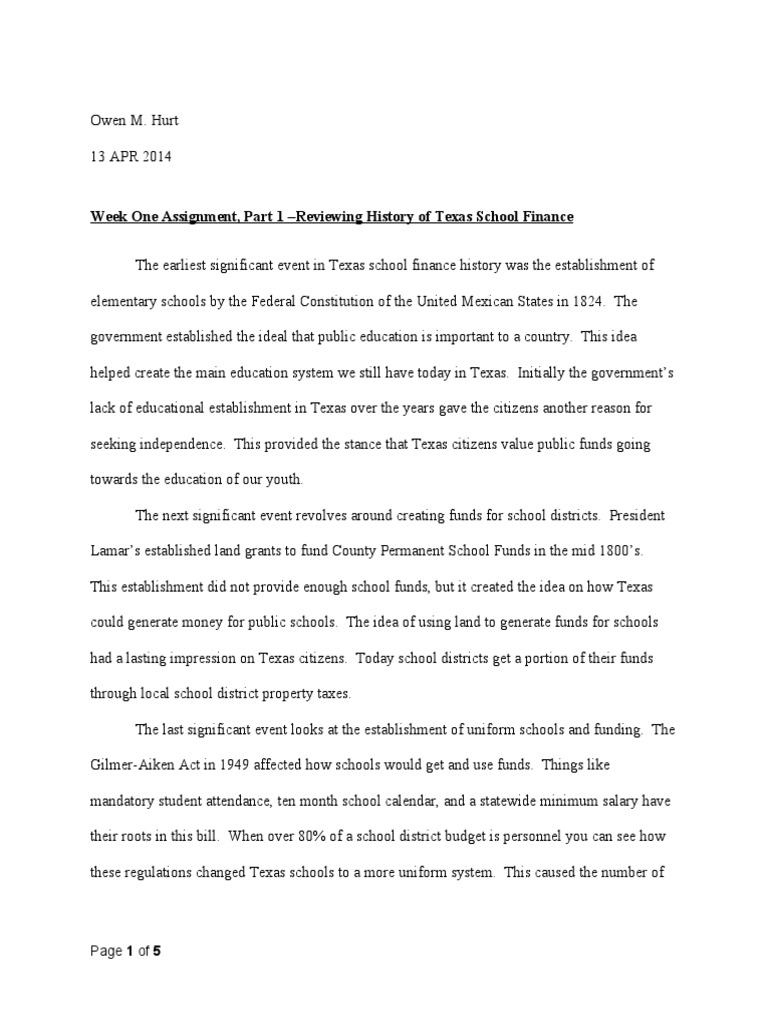 Owen M. Hurt

13 APR 2014

Week One Assignment, Part 1 –Reviewing History of Texas School Finance

The earliest significant event in Texas school finance history was the establishment of elementary schools by the Federal Constitution of the United Mexican States in 1824. The government established the ideal that public education is important to a country. This idea helped create the main education system we still have today in Texas. Initially the government's lack of educational establishment in Texas over the years gave the citizens another reason for seeking independence. This provided the stance that Texas citizens value public funds going towards the education of our youth.

The next significant event revolves around creating funds for school districts. President Lamar's established land grants to fund County Permanent School Funds in the mid 1800's. This establishment did not provide enough school funds, but it created the idea on how Texas could generate money for public schools. The idea of using land to generate funds for schools had a lasting impression on Texas citizens. Today school districts get a portion of their funds through local school district property taxes.

The last significant event looks at the establishment of uniform schools and funding. The Gilmer-Aiken Act in 1949 affected how schools would get and use funds. Things like mandatory student attendance, ten month school calendar, and a statewide minimum salary have their roots in this bill. When over 80% of a school district budget is personnel you can see how these regulations changed Texas schools to a more uniform system. This caused the number of

Page 1 of 5